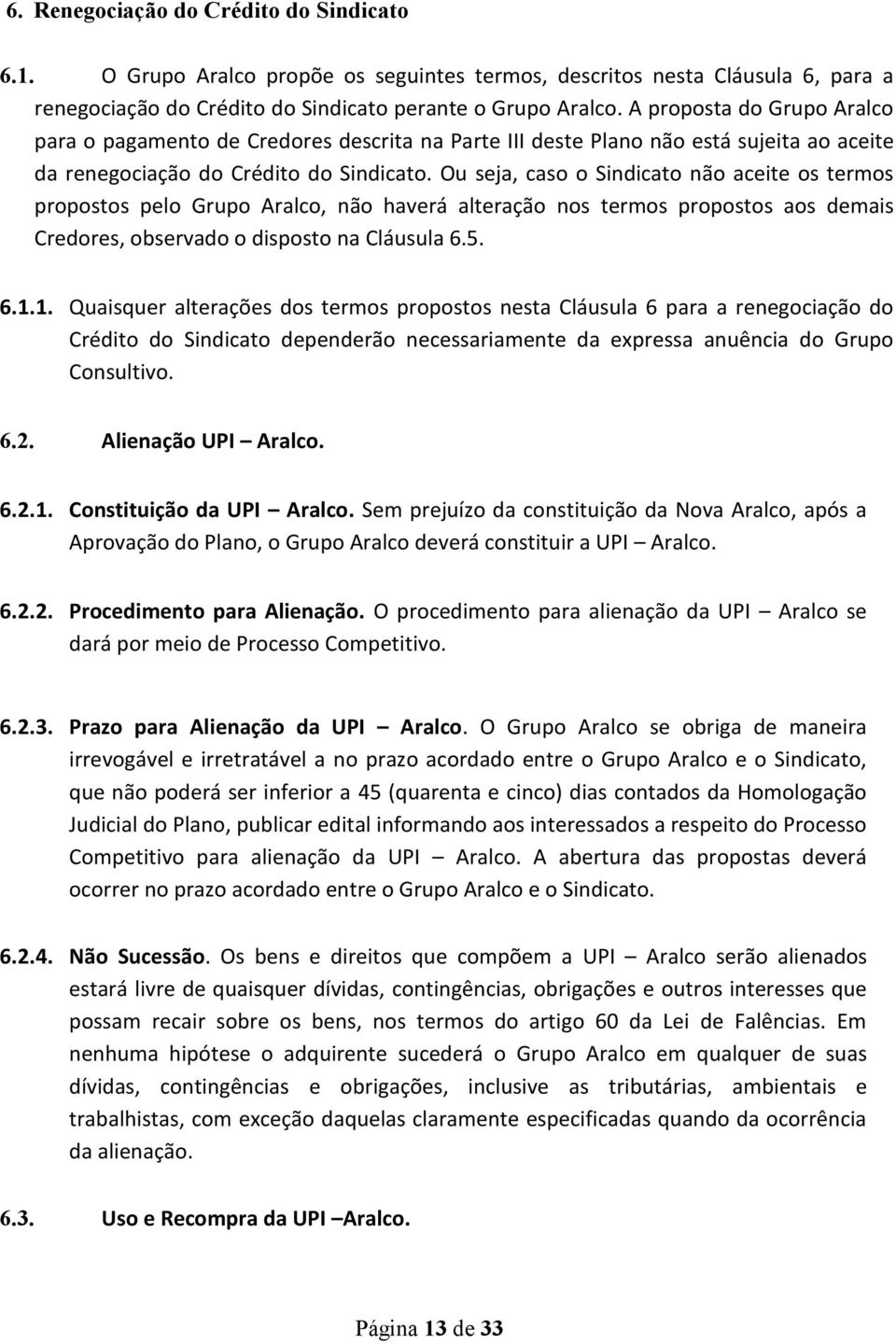 6. Renegociação do Crédito do Sindicato

6.1. O Grupo Aralco propõe os seguintes termos, descritos nesta Cláusula 6, para a renegociação do Crédito do Sindicato perante o Grupo Aralco. A proposta do Grupo Aralco para o pagamento de Credores descrita na Parte III deste Plano não está sujeita ao aceite da renegociação do Crédito do Sindicato. Ou seja, caso o Sindicato não aceite os termos propostos pelo Grupo Aralco, não haverá alteração nos termos propostos aos demais Credores, observado o disposto na Cláusula 6.5.

6.1.1. Quaisquer alterações dos termos propostos nesta Cláusula 6 para a renegociação do Crédito do Sindicato dependerão necessariamente da expressa anuência do Grupo Consultivo.

6.2. Alienação UPI – Aralco.

6.2.1. Constituição da UPI – Aralco. Sem prejuízo da constituição da Nova Aralco, após a Aprovação do Plano, o Grupo Aralco deverá constituir a UPI – Aralco.

6.2.2. Procedimento para Alienação. O procedimento para alienação da UPI – Aralco se dará por meio de Processo Competitivo.

6.2.3. Prazo para Alienação da UPI – Aralco. O Grupo Aralco se obriga de maneira irrevogável e irretratável a no prazo acordado entre o Grupo Aralco e o Sindicato, que não poderá ser inferior a 45 (quarenta e cinco) dias contados da Homologação Judicial do Plano, publicar edital informando aos interessados a respeito do Processo Competitivo para alienação da UPI – Aralco. A abertura das propostas deverá ocorrer no prazo acordado entre o Grupo Aralco e o Sindicato.

6.2.4. Não Sucessão. Os bens e direitos que compõem a UPI – Aralco serão alienados estará livre de quaisquer dívidas, contingências, obrigações e outros interesses que possam recair sobre os bens, nos termos do artigo 60 da Lei de Falências. Em nenhuma hipótese o adquirente sucederá o Grupo Aralco em qualquer de suas dívidas, contingências e obrigações, inclusive as tributárias, ambientais e trabalhistas, com exceção daquelas claramente especificadas quando da ocorrência da alienação.

6.3. Uso e Recompra da UPI –Aralco.

Página 13 de 33